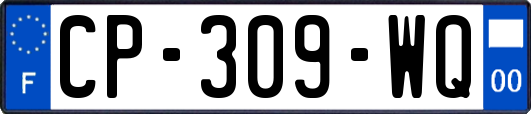 F
CP-309-WQ
00